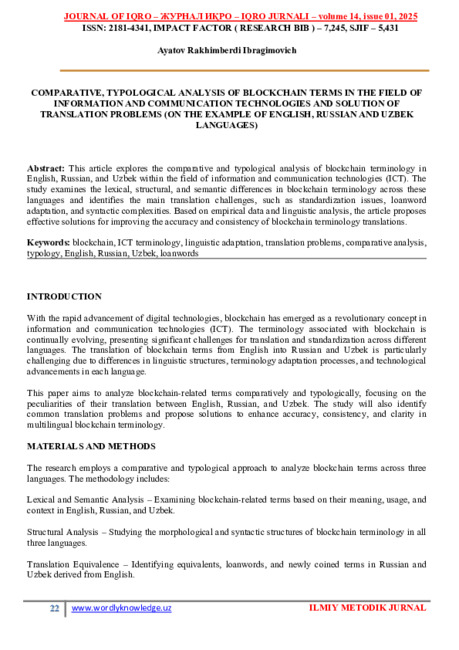 JOURNAL OF IQRO – ЖУРНАЛ ИҚРО – IQRO JURNALI – volume 14, issue 01, 2025
ISSN: 2181-4341, IMPACT FACTOR ( RESEARCH BIB ) – 7,245, SJIF – 5,431

Ayatov Rakhimberdi Ibragimovich

COMPARATIVE, TYPOLOGICAL ANALYSIS OF BLOCKCHAIN TERMS IN THE FIELD OF INFORMATION AND COMMUNICATION TECHNOLOGIES AND SOLUTION OF TRANSLATION PROBLEMS (ON THE EXAMPLE OF ENGLISH, RUSSIAN AND UZBEK LANGUAGES)

Abstract: This article explores the comparative and typological analysis of blockchain terminology in English, Russian, and Uzbek within the field of information and communication technologies (ICT). The study examines the lexical, structural, and semantic differences in blockchain terminology across these languages and identifies the main translation challenges, such as standardization issues, loanword adaptation, and syntactic complexities. Based on empirical data and linguistic analysis, the article proposes effective solutions for improving the accuracy and consistency of blockchain terminology translations.

Keywords: blockchain, ICT terminology, linguistic adaptation, translation problems, comparative analysis, typology, English, Russian, Uzbek, loanwords

INTRODUCTION

With the rapid advancement of digital technologies, blockchain has emerged as a revolutionary concept in information and communication technologies (ICT). The terminology associated with blockchain is continually evolving, presenting significant challenges for translation and standardization across different languages. The translation of blockchain terms from English into Russian and Uzbek is particularly challenging due to differences in linguistic structures, terminology adaptation processes, and technological advancements in each language.

This paper aims to analyze blockchain-related terms comparatively and typologically, focusing on the peculiarities of their translation between English, Russian, and Uzbek. The study will also identify common translation problems and propose solutions to enhance accuracy, consistency, and clarity in multilingual blockchain terminology.

MATERIALS AND METHODS

The research employs a comparative and typological approach to analyze blockchain terms across three languages. The methodology includes:

Lexical and Semantic Analysis – Examining blockchain-related terms based on their meaning, usage, and context in English, Russian, and Uzbek.

Structural Analysis – Studying the morphological and syntactic structures of blockchain terminology in all three languages.

Translation Equivalence – Identifying equivalents, loanwords, and newly coined terms in Russian and Uzbek derived from English.

22 www.wordlyknowledge.uz ILMIY METODIK JURNAL